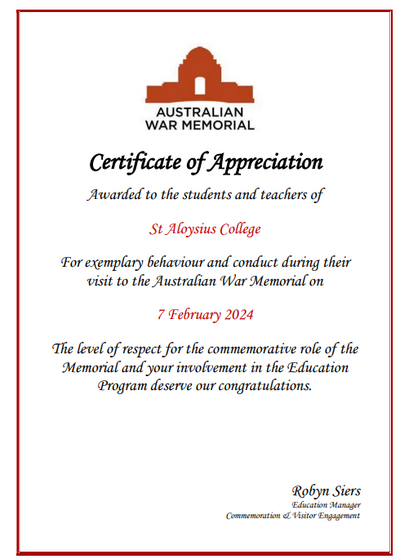 AUSTRALIAN WAR MEMORIAL

Certificate of Appreciation

Awarded to the students and teachers of

St Aloysius College

For exemplary behaviour and conduct during their visit to the Australian War Memorial on

7 February 2024

The level of respect for the commemorative role of the Memorial and your involvement in the Education Program deserve our congratulations.

Robyn Siers
Education Manager
Commemoration & Visitor Engagement